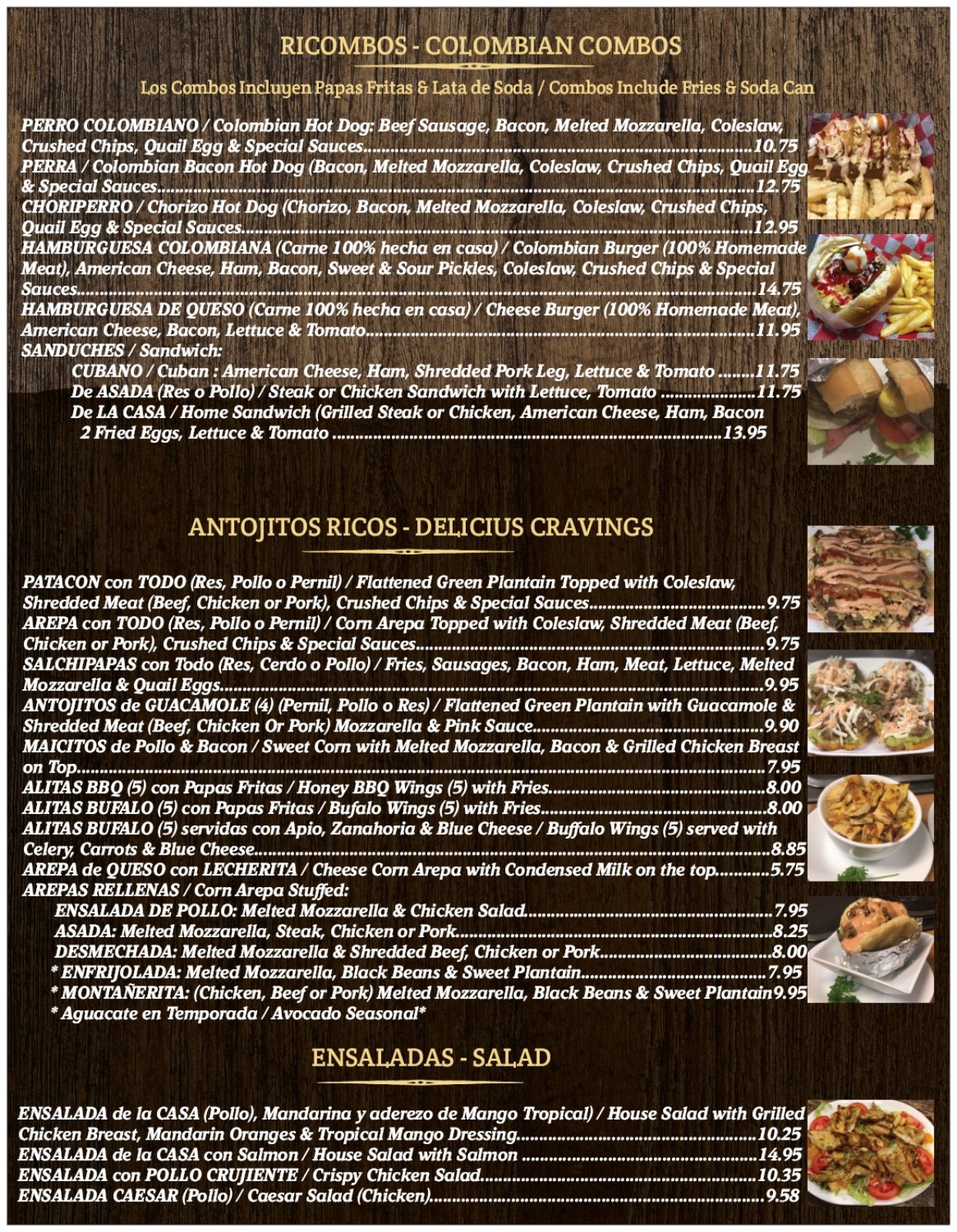 RICOMBOS - COLOMBIAN COMBOS

Los Combos Incluyen Papas Fritas & Lata de Soda / Combos Include Fries & Soda Can

PERRO COLOMBIANO / Colombian Hot Dog: Beef Sausage, Bacon, Melted Mozzarella, Coleslaw, Crushed Chips, Quail Egg & Special Sauces 10.75
PERRA / Colombian Bacon Hot Dog (Bacon, Melted Mozzarella, Coleslaw, Crushed Chips, Quail Egg & Special Sauces 12.75
CHORIPERRO / Chorizo Hot Dog (Chorizo, Bacon, Melted Mozzarella, Coleslaw, Crushed Chips, Quail Egg & Special Sauces 12.95
HAMBURGUESA COLOMBIANA (Carne 100% hecha en casa) / Colombian Burger (100% Homemade Meat), American Cheese, Ham, Bacon, Sweet & Sour Pickles, Coleslaw, Crushed Chips & Special Sauces 14.75
HAMBURGUESA DE QUESO (Carne 100% hecha en casa) / Cheese Burger (100% Homemade Meat), American Cheese, Bacon, Lettuce & Tomato 11.95
SANDUCHES / Sandwich:
CUBANO / Cuban : American Cheese, Ham, Shredded Pork Leg, Lettuce & Tomato 11.75
De ASADA (Res o Pollo) / Steak or Chicken Sandwich with Lettuce, Tomato 11.75
De LA CASA / Home Sandwich (Grilled Steak or Chicken, American Cheese, Ham, Bacon 2 Fried Eggs, Lettuce & Tomato 13.95

ANTOJITOS RICOS - DELICIUS CRAVINGS

PATACON con TODO (Res, Pollo o Pernil) / Flattened Green Plantain Topped with Coleslaw, Shredded Meat (Beef, Chicken or Pork), Crushed Chips & Special Sauces 9.75
AREPA con TODO (Res, Pollo o Pernil) / Corn Arepa Topped with Coleslaw, Shredded Meat (Beef, Chicken or Pork), Crushed Chips & Special Sauces 9.75
SALCHIPAPAS con Todo (Res, Cerdo o Pollo) / Fries, Sausages, Bacon, Ham, Meat, Lettuce, Melted Mozzarella & Quail Eggs 9.95
ANTOJITOS de GUACAMOLE (4) (Pernil, Pollo o Res) / Flattened Green Plantain with Guacamole & Shredded Meat (Beef, Chicken Or Pork) Mozzarella & Pink Sauce 9.90
MAICITOS de Pollo & Bacon / Sweet Corn with Melted Mozzarella, Bacon & Grilled Chicken Breast on Top 7.95
ALITAS BBQ (5) con Papas Fritas / Honey BBQ Wings (5) with Fries 8.00
ALITAS BUFALO (5) con Papas Fritas / Bufalo Wings (5) with Fries 8.00
ALITAS BUFALO (5) servidas con Apio, Zanahoria & Blue Cheese / Buffalo Wings (5) served with Celery, Carrots & Blue Cheese 8.85
AREPA de QUESO con LECHERITA / Cheese Corn Arepa with Condensed Milk on the top 5.75
AREPAS RELLENAS / Corn Arepa Stuffed:
ENSALADA DE POLLO: Melted Mozzarella & Chicken Salad 7.95
ASADA: Melted Mozzarella, Steak, Chicken or Pork 8.25
DESMECHADA: Melted Mozzarella & Shredded Beef, Chicken or Pork 8.00
* ENFRIJOLADA: Melted Mozzarella, Black Beans & Sweet Plantain 7.95
* MONTAÑERITA: (Chicken, Beef or Pork) Melted Mozzarella, Black Beans & Sweet Plantain 9.95
* Aguacate en Temporada / Avocado Seasonal*

ENSALADAS - SALAD

ENSALADA de la CASA (Pollo), Mandarina y aderezo de Mango Tropical) / House Salad with Grilled Chicken Breast, Mandarin Oranges & Tropical Mango Dressing 10.25
ENSALADA de la CASA con Salmon / House Salad with Salmon 14.95
ENSALADA con POLLO CRUJIENTE / Crispy Chicken Salad 10.35
ENSALADA CAESAR (Pollo) / Caesar Salad (Chicken) 9.58